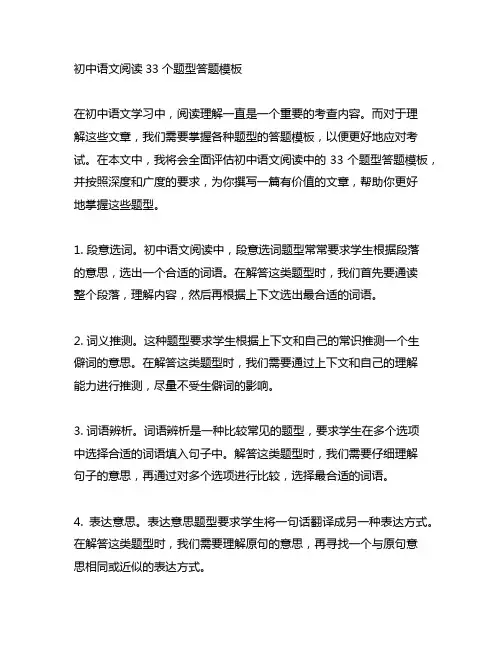 初中语文阅读 33 个题型答题模板

在初中语文学习中，阅读理解一直是一个重要的考查内容。而对于理解这些文章，我们需要掌握各种题型的答题模板，以便更好地应对考试。在本文中，我将会全面评估初中语文阅读中的 33 个题型答题模板，并按照深度和广度的要求，为你撰写一篇有价值的文章，帮助你更好地掌握这些题型。

1. 段意选词。初中语文阅读中，段意选词题型常常要求学生根据段落的意思，选出一个合适的词语。在解答这类题型时，我们首先要通读整个段落，理解内容，然后再根据上下文选出最合适的词语。

2. 词义推测。这种题型要求学生根据上下文和自己的常识推测一个生僻词的意思。在解答这类题型时，我们需要通过上下文和自己的理解能力进行推测，尽量不受生僻词的影响。

3. 词语辨析。词语辨析是一种比较常见的题型，要求学生在多个选项中选择合适的词语填入句子中。解答这类题型时，我们需要仔细理解句子的意思，再通过对多个选项进行比较，选择最合适的词语。

4. 表达意思。表达意思题型要求学生将一句话翻译成另一种表达方式。在解答这类题型时，我们需要理解原句的意思，再寻找一个与原句意思相同或近似的表达方式。